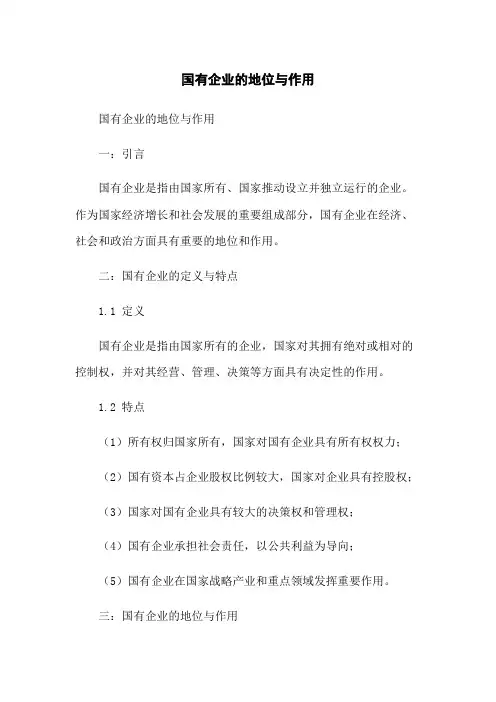 国有企业的地位与作用

国有企业的地位与作用

一：引言

国有企业是指由国家所有、国家推动设立并独立运行的企业。作为国家经济增长和社会发展的重要组成部分，国有企业在经济、社会和政治方面具有重要的地位和作用。

二：国有企业的定义与特点

1.1 定义

国有企业是指由国家所有的企业，国家对其拥有绝对或相对的控制权，并对其经营、管理、决策等方面具有决定性的作用。

1.2 特点

（1）所有权归国家所有，国家对国有企业具有所有权权力；

（2）国有资本占企业股权比例较大，国家对企业具有控股权；

（3）国家对国有企业具有较大的决策权和管理权；

（4）国有企业承担社会责任，以公共利益为导向；

（5）国有企业在国家战略产业和重点领域发挥重要作用。

三：国有企业的地位与作用